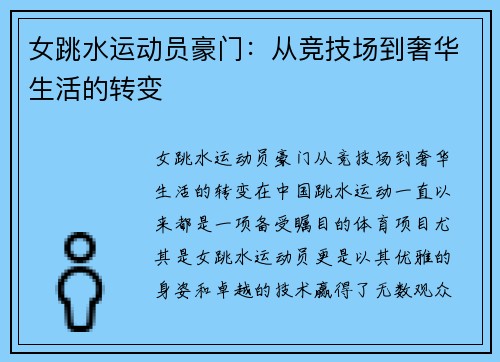 女跳水运动员豪门：从竞技场到奢华生活的转变

女跳水运动员豪门从竞技场到奢华生活的转变在中国跳水运动一直以来都是一项备受瞩目的体育项目尤其是女跳水运动员更是以其优雅的身姿和卓越的技术赢得了无数观众